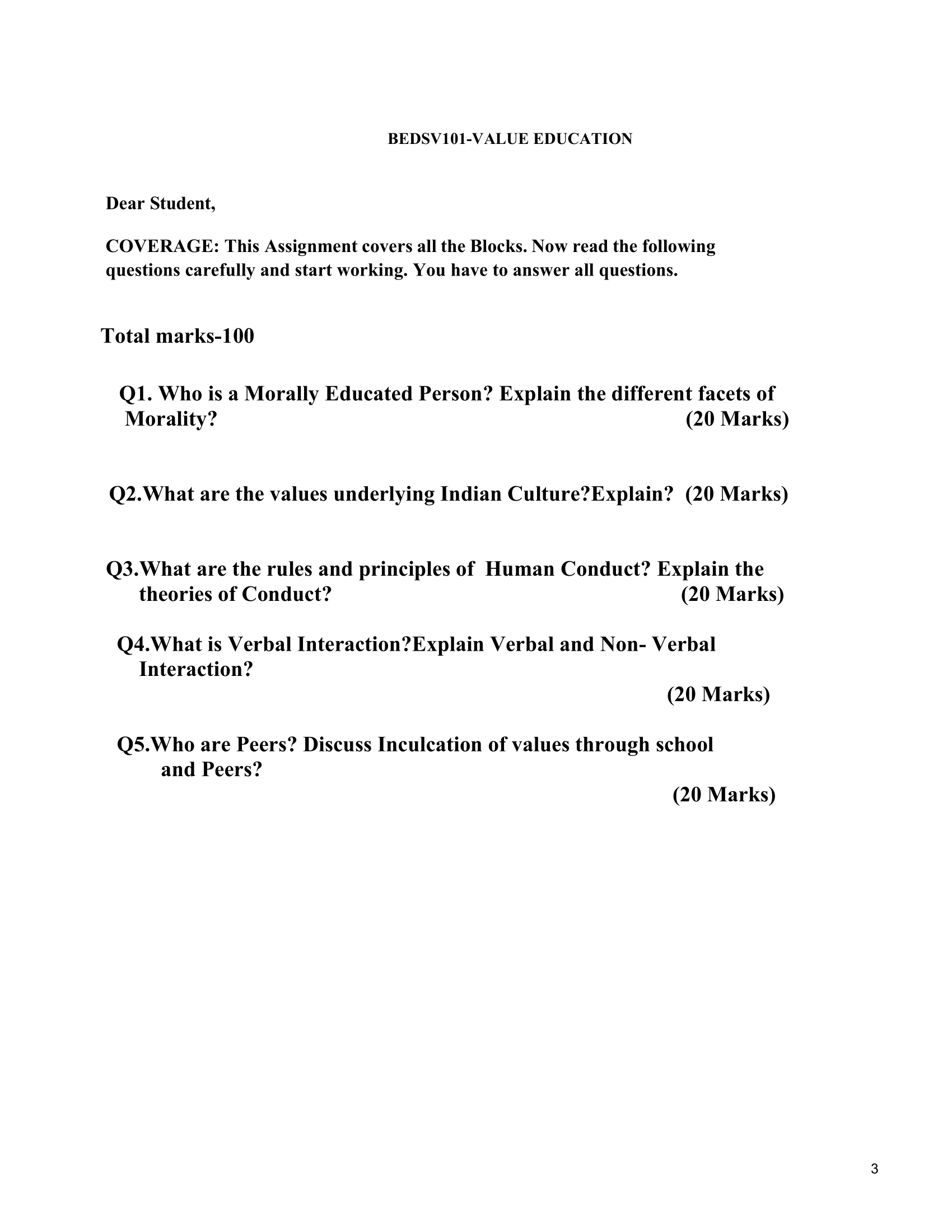 BEDSV101-VALUE EDUCATION

Dear Student,

COVERAGE: This Assignment covers all the Blocks. Now read the following questions carefully and start working. You have to answer all questions.

Total marks-100

Q1. Who is a Morally Educated Person? Explain the different facets of Morality? (20 Marks)

Q2.What are the values underlying Indian Culture?Explain? (20 Marks)

Q3.What are the rules and principles of Human Conduct? Explain the theories of Conduct? (20 Marks)

Q4.What is Verbal Interaction?Explain Verbal and Non- Verbal Interaction?

(20 Marks)

Q5.Who are Peers? Discuss Inculcation of values through school and Peers?

(20 Marks)

3